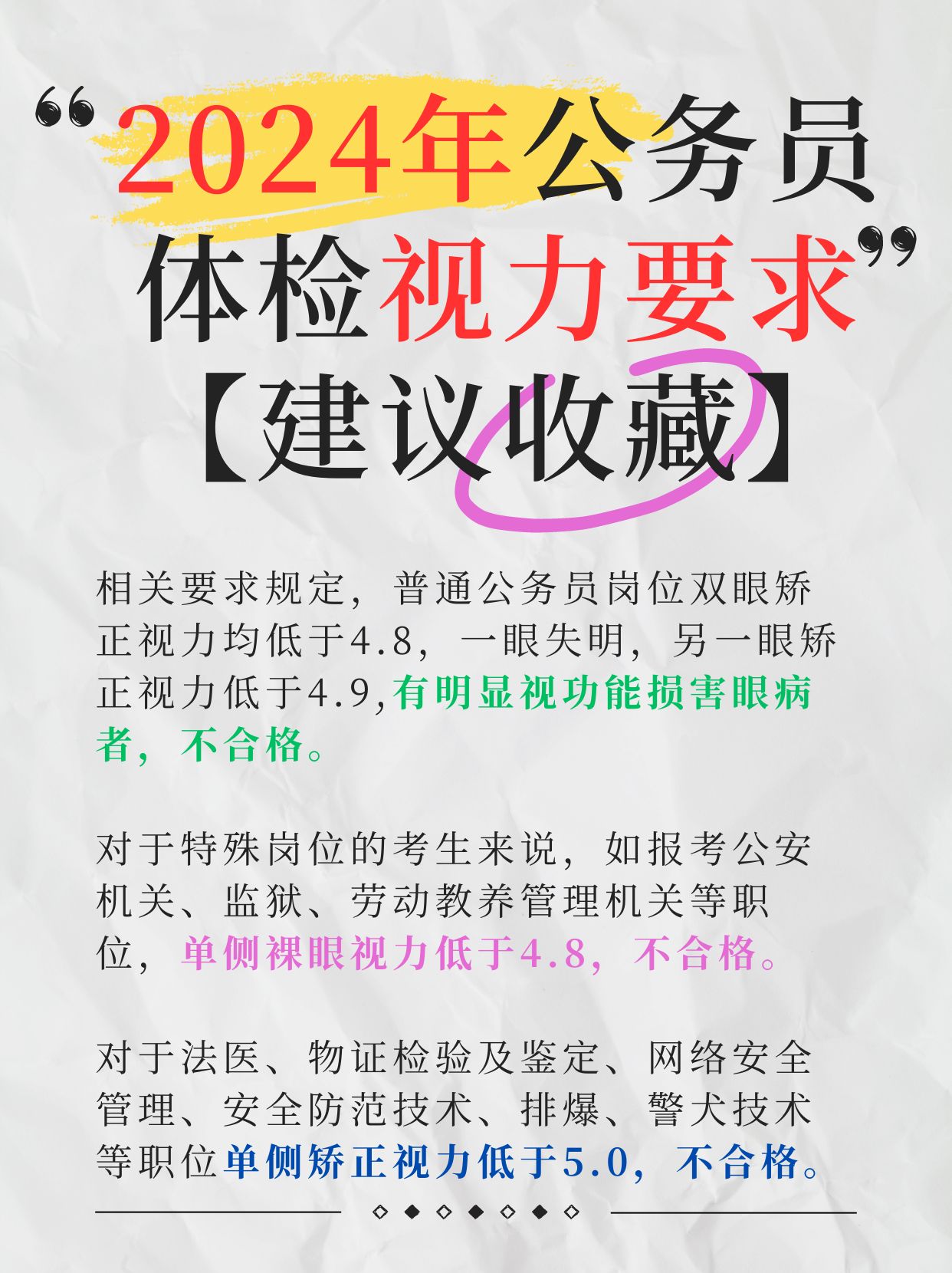 “2024年公务员体检视力要求”
【建议收藏】

相关要求规定，普通公务员岗位双眼矫正视力均低于4.8，一眼失明，另一眼矫正视力低于4.9,有明显视功能损害眼病者，不合格。

对于特殊岗位的考生来说，如报考公安机关、监狱、劳动教养管理机关等职位，单侧裸眼视力低于4.8，不合格。

对于法医、物证检验及鉴定、网络安全管理、安全防范技术、排爆、警犬技术等职位单侧矫正视力低于5.0，不合格。